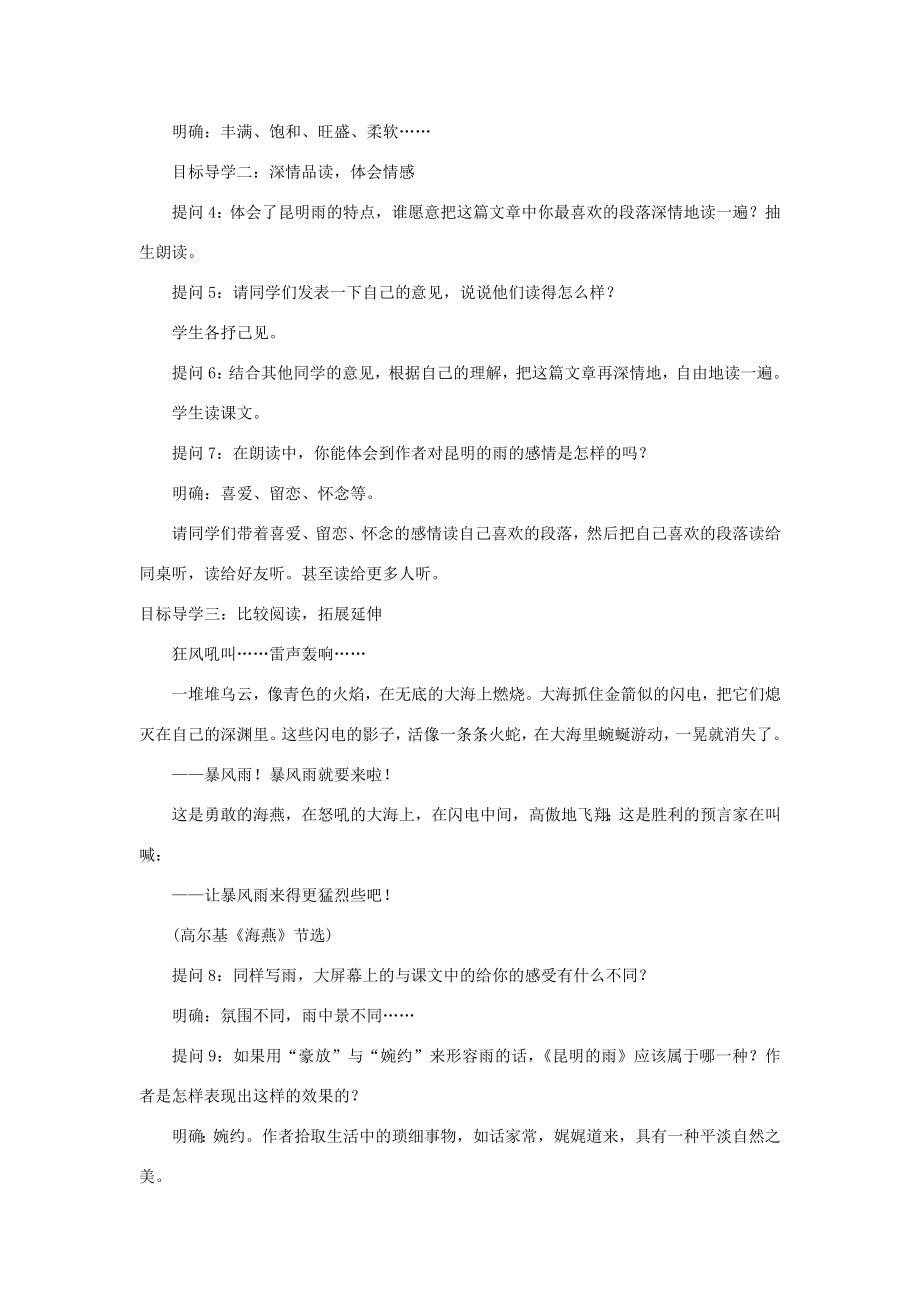 明确：丰满、饱和、旺盛、柔软……

目标导学二：深情品读，体会情感

提问 4：体会了昆明雨的特点，谁愿意把这篇文章中你最喜欢的段落深情地读一遍？抽生朗读。

提问 5：请同学们发表一下自己的意见，说说他们读得怎么样？

学生各抒己见。

提问 6：结合其他同学的意见，根据自己的理解，把这篇文章再深情地，自由地读一遍。

学生读课文。

提问 7：在朗读中，你能体会到作者对昆明的雨的感情是怎样的吗？

明确：喜爱、留恋、怀念等。

请同学们带着喜爱、留恋、怀念的感情读自己喜欢的段落，然后把自己喜欢的段落读给同桌听，读给好友听。甚至读给更多人听。

目标导学三：比较阅读，拓展延伸

狂风吼叫……雷声轰响……

一堆堆乌云，像青色的火焰，在无底的大海上燃烧。大海抓住金箭似的闪电，把它们熄灭在自己的深渊里。这些闪电的影子，活像一条条火蛇，在大海里蜿蜒游动，一晃就消失了。

——暴风雨！暴风雨就要来啦！

这是勇敢的海燕，在怒吼的大海上，在闪电中间，高傲地飞翔；这是胜利的预言家在叫喊：

——让暴风雨来得更猛烈些吧！

(高尔基《海燕》节选)

提问 8：同样写雨，大屏幕上的与课文中的给你的感受有什么不同？

明确：氛围不同，雨中景不同……

提问 9：如果用“豪放”与“婉约”来形容雨的话，《昆明的雨》应该属于哪一种？作者是怎样表现出这样的效果的？

明确：婉约。作者拾取生活中的琐细事物，如话家常，娓娓道来，具有一种平淡自然之美。